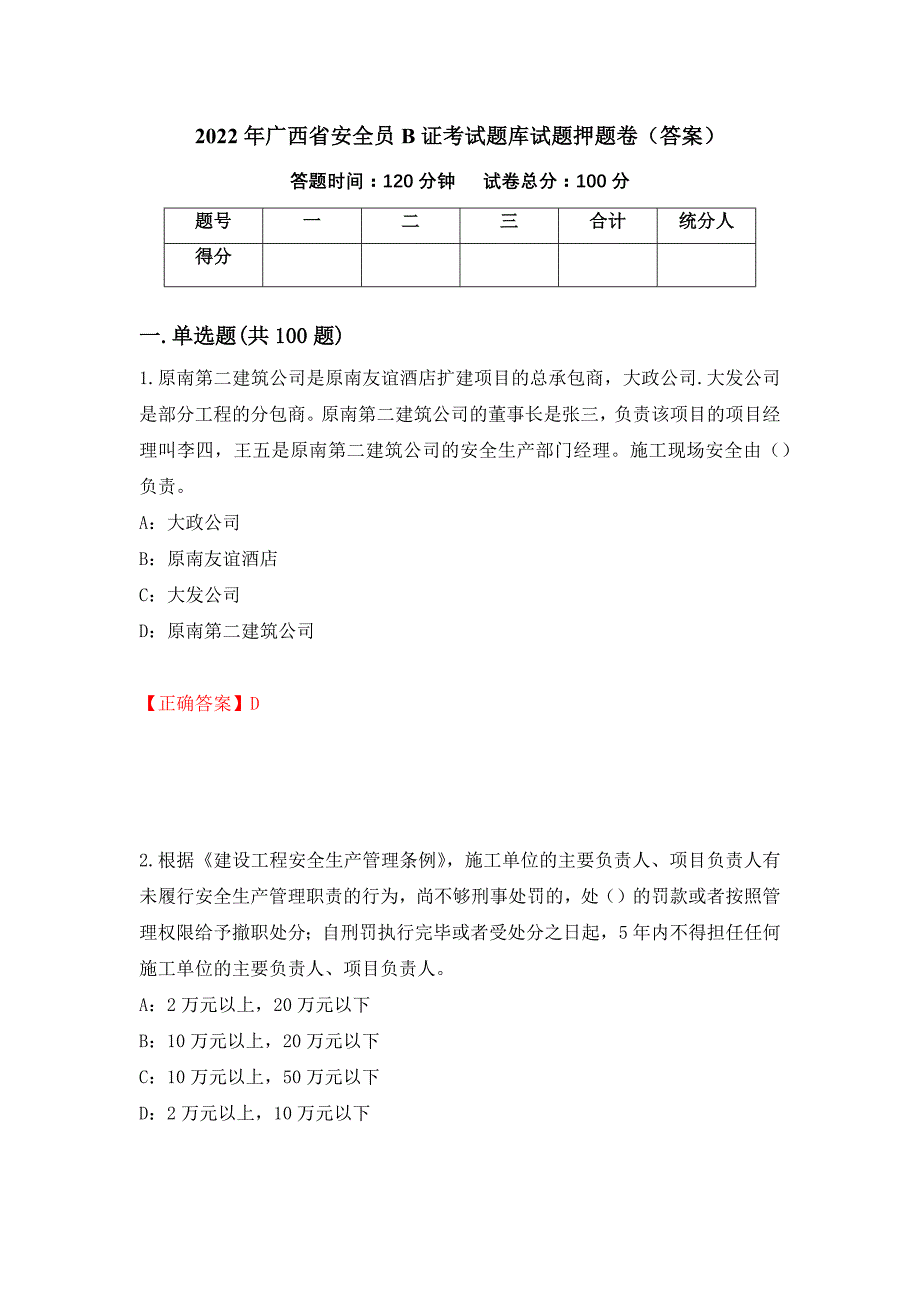 2022年广西省安全员B证考试题库试题押题卷（答案）

答题时间：120分钟　　试卷总分：100分

| 题号 | 一 | 二 | 三 | 合计 | 统分人 |
|---|---|---|---|---|---|
| 得分 | | | | | |

一.单选题(共100题)

1.原南第二建筑公司是原南友谊酒店扩建项目的总承包商，大政公司.大发公司是部分工程的分包商。原南第二建筑公司的董事长是张三，负责该项目的项目经理叫李四，王五是原南第二建筑公司的安全生产部门经理。施工现场安全由（）负责。

A：大政公司

B：原南友谊酒店

C：大发公司

D：原南第二建筑公司

【正确答案】D

2.根据《建设工程安全生产管理条例》，施工单位的主要负责人、项目负责人有未履行安全生产管理职责的行为，尚不够刑事处罚的，处（）的罚款或者按照管理权限给予撤职处分；自刑罚执行完毕或者受处分之日起，5年内不得担任任何施工单位的主要负责人、项目负责人。

A：2万元以上，20万元以下

B：10万元以上，20万元以下

C：10万元以上，50万元以下

D：2万元以上，10万元以下